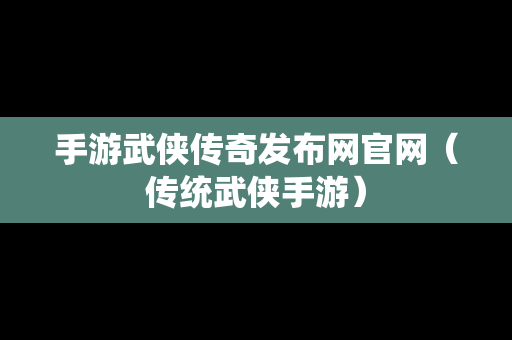 手游武侠传奇发布网官网（传统武侠手游）